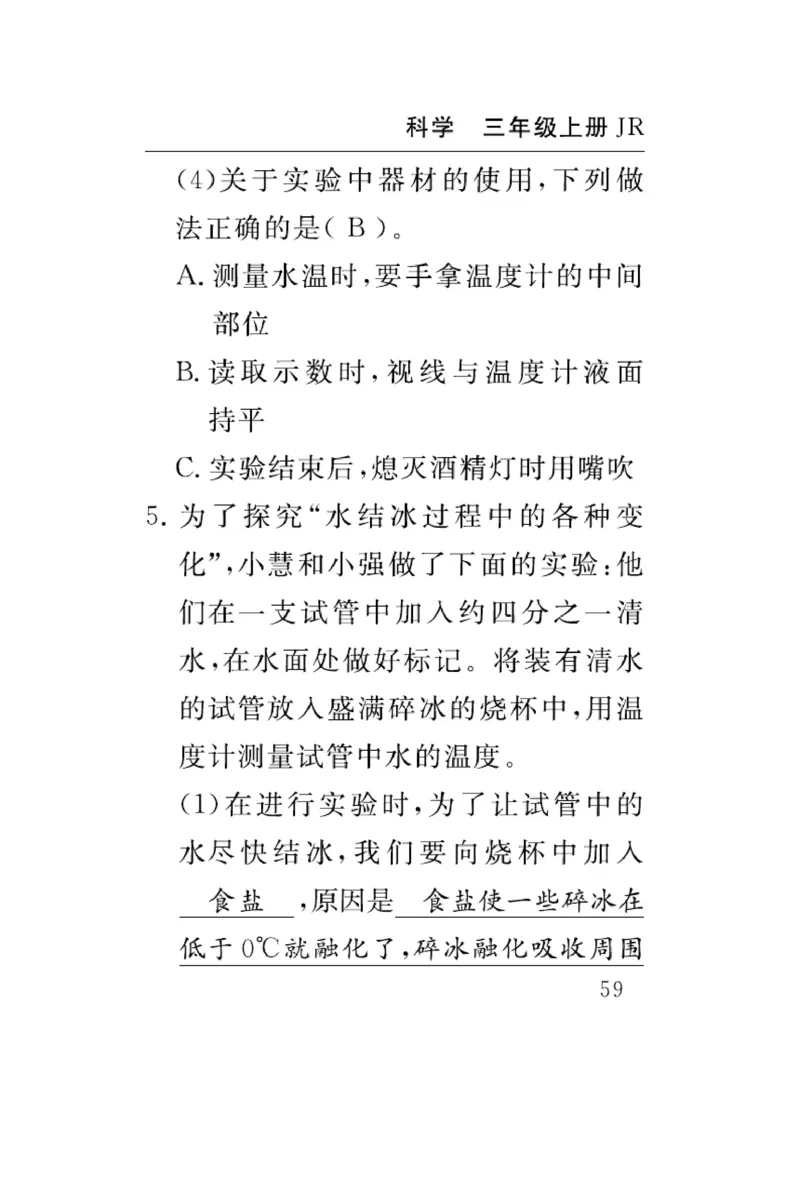 科学　三年级上册 JR

(4)关于实验中器材的使用，下列做法正确的是( B )。

A. 测量水温时，要手拿温度计的中间部位

B. 读取示数时，视线与温度计液面持平

C. 实验结束后，熄灭酒精灯时用嘴吹

5. 为了探究“水结冰过程中的各种变化”，小慧和小强做了下面的实验：他们在一支试管中加入约四分之一清水，在水面处做好标记。将装有清水的试管放入盛满碎冰的烧杯中，用温度计测量试管中水的温度。

(1)在进行实验时，为了让试管中的水尽快结冰，我们要向烧杯中加入 食盐 ，原因是 食盐使一些碎冰在低于 0℃就融化了，碎冰融化吸收周围

59